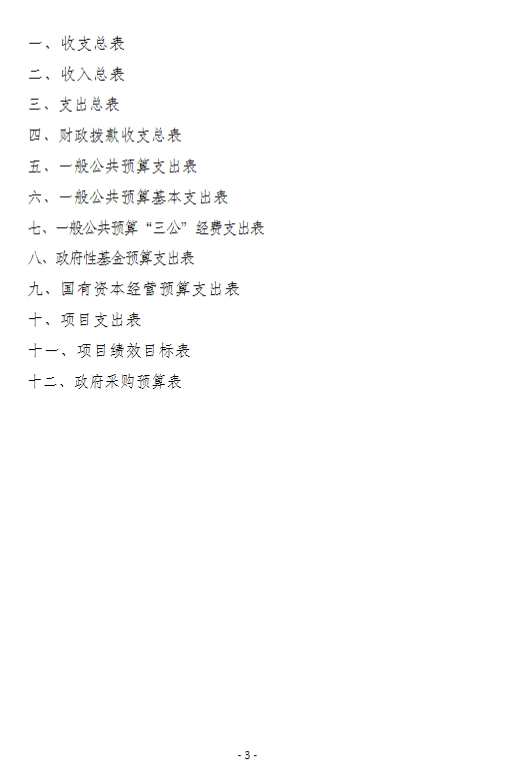 一、收支总表

二、收入总表

三、支出总表

四、财政拨款收支总表

五、一般公共预算支出表

六、一般公共预算基本支出表

七、一般公共预算“三公”经费支出表

八、政府性基金预算支出表

九、国有资本经营预算支出表

十、项目支出表

十一、项目绩效目标表

十二、政府采购预算表

- 3 -